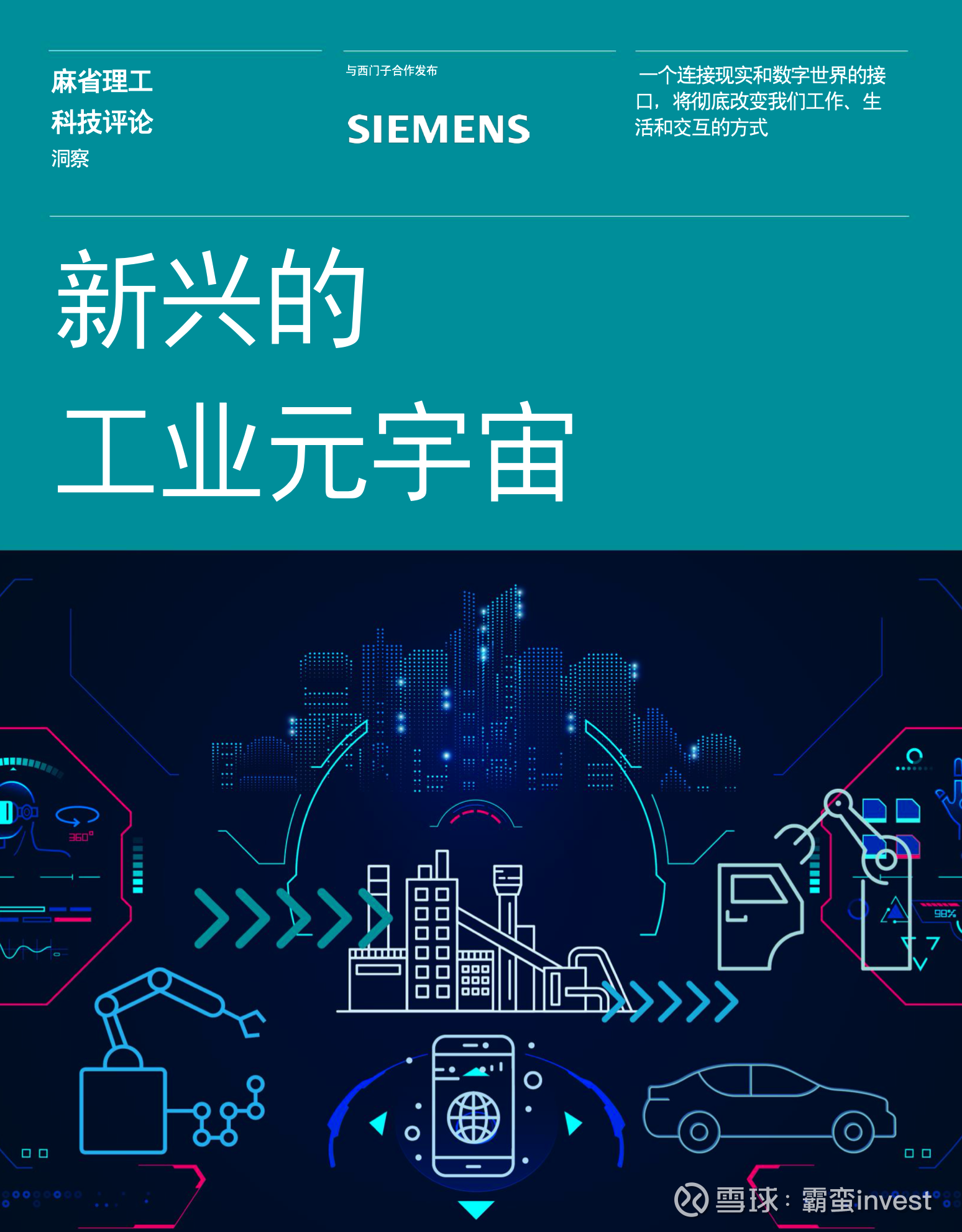 麻省理工
科技评论
洞察

与西门子合作发布

SIEMENS

一个连接现实和数字世界的接口，将彻底改变我们工作、生活和交互的方式

新兴的
工业元宇宙

360°

98%

雪球：霸蛮invest